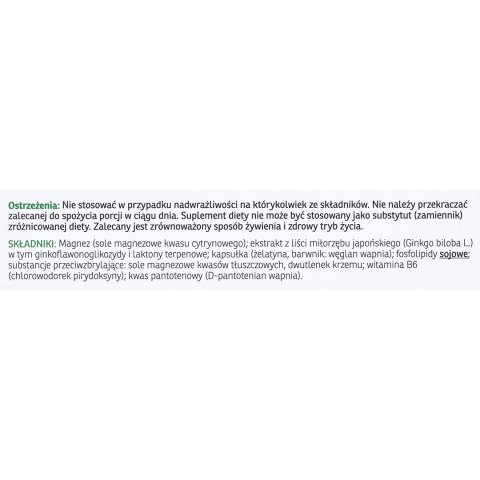 Ostrzeżenia: Nie stosować w przypadku nadwrażliwości na którykolwiek ze składników. Nie należy przekraczać zalecanej do spożycia porcji w ciągu dnia. Suplement diety nie może być stosowany jako substytut (zamiennik) zróżnicowanej diety. Zalecany jest zrównoważony sposób żywienia i zdrowy tryb życia.

SKŁADNIKI: Magnez (sole magnezowe kwasu cytrynowego); ekstrakt z liści miłorzębu japońskiego (Ginkgo biloba L.) w tym ginkoflawonoglikozydy i laktony terpenowe; kapsułka (żelatyna, barwnik: węglan wapnia); fosfolipidy sojowe; substancje przeciwzbrylające: sole magnezowe kwasów tłuszczowych, dwutlenek krzemu; witamina B6 (chlorowodorek pirydoksyny); kwas pantotenowy (D-pantotenian wapnia).